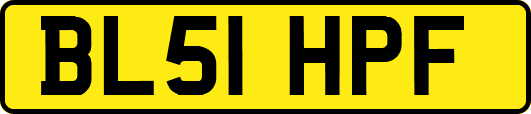 BL51 HPF